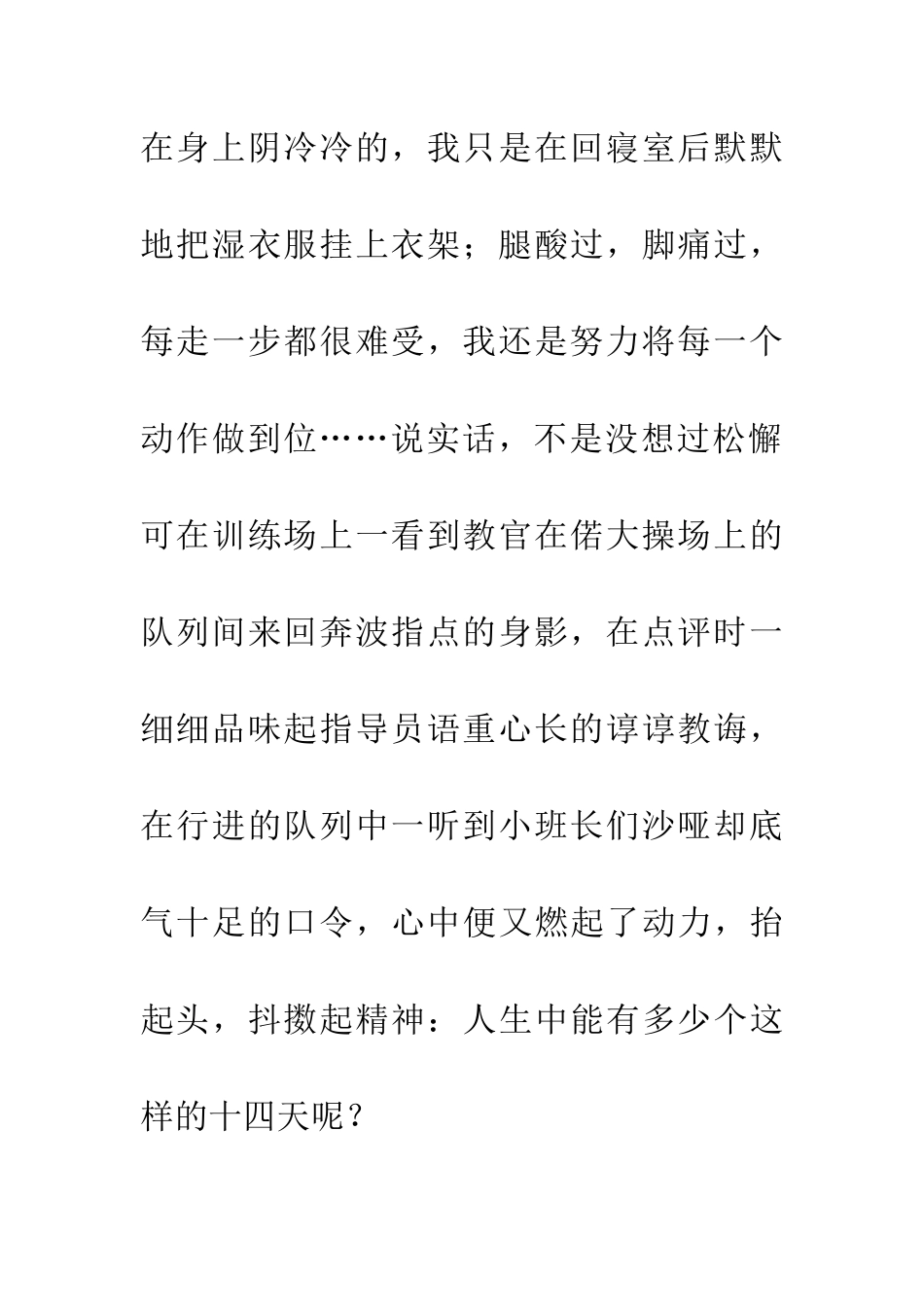 在身上阴冷冷的，我只是在回寝室后默默地把湿衣服挂上衣架；腿酸过，脚痛过，每走一步都很难受，我还是努力将每一个动作做到位……说实话，不是没想过松懈可在训练场上一看到教官在偌大操场上的队列间来回奔波指点的身影，在点评时一细细品味起指导员语重心长的谆谆教诲，在行进的队列中一听到小班长们沙哑却底气十足的口令，心中便又燃起了动力，抬起头，抖擞起精神：人生中能有多少个这样的十四天呢？